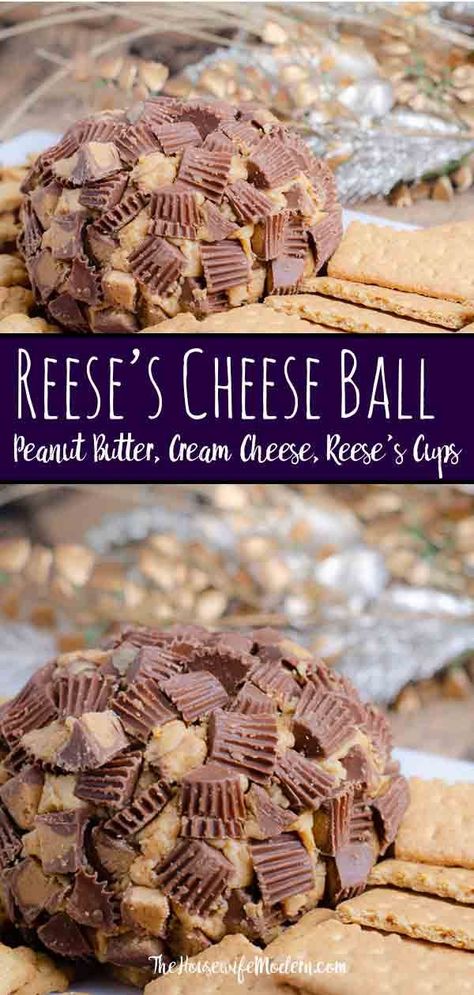 REESE'S CHEESE BALL

Peanut Butter, Cream Cheese, Reese's Cups

TheHousewifeModern.com